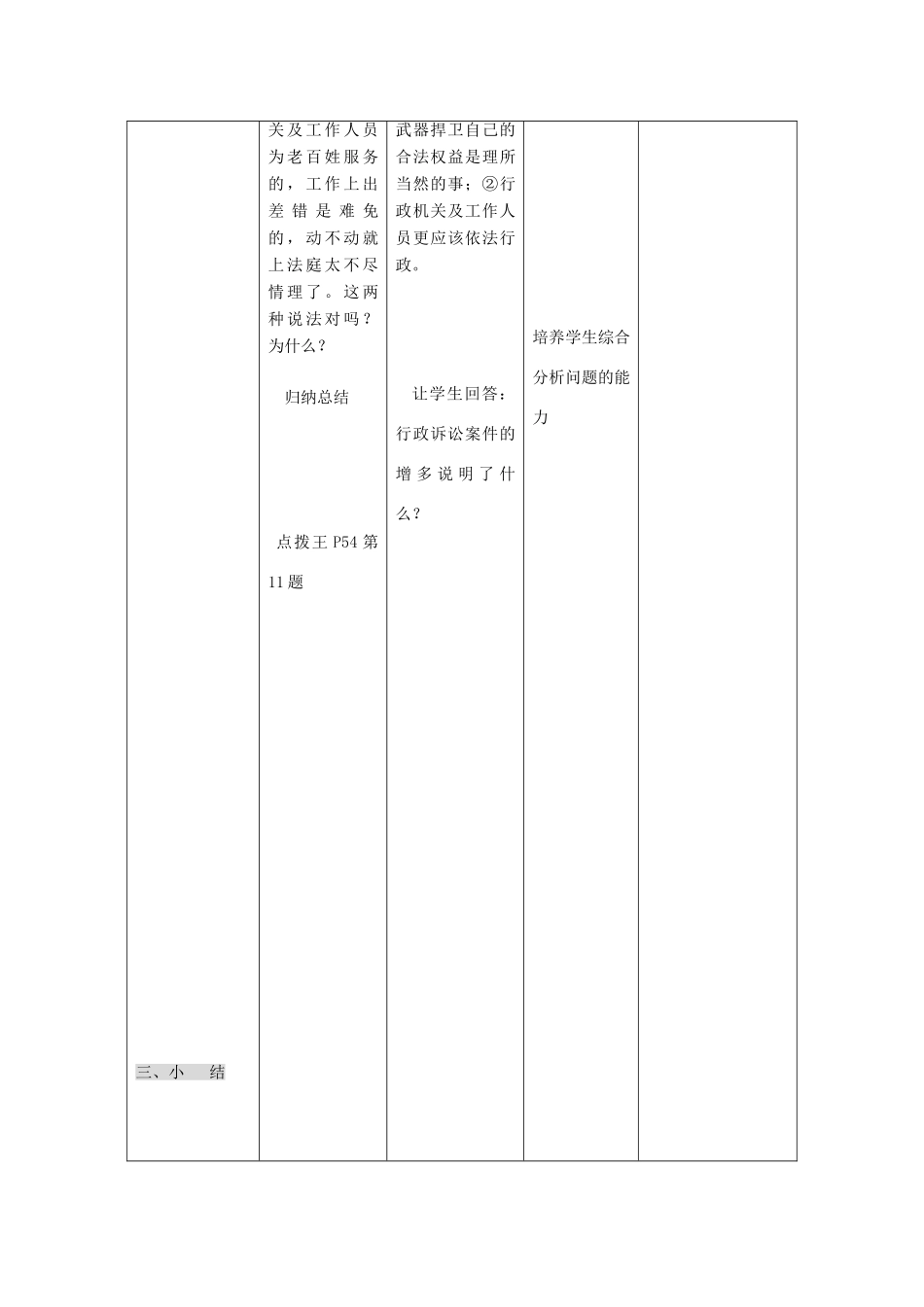 | | | | | |
|---|---|---|---|---|
| 三、小　结 | 关及工作人员为老百姓服务的，工作上出差错是难免的，动不动就上法庭太不尽情理了。这两种说法对吗？为什么？<br><br>归纳总结<br><br>点拨王 P54 第 11 题 | 武器捍卫自己的合法权益是理所当然的事；②行政机关及工作人员更应该依法行政。<br><br>让学生回答：行政诉讼案件的增多说明了什么？ | 培养学生综合分析问题的能力 | |